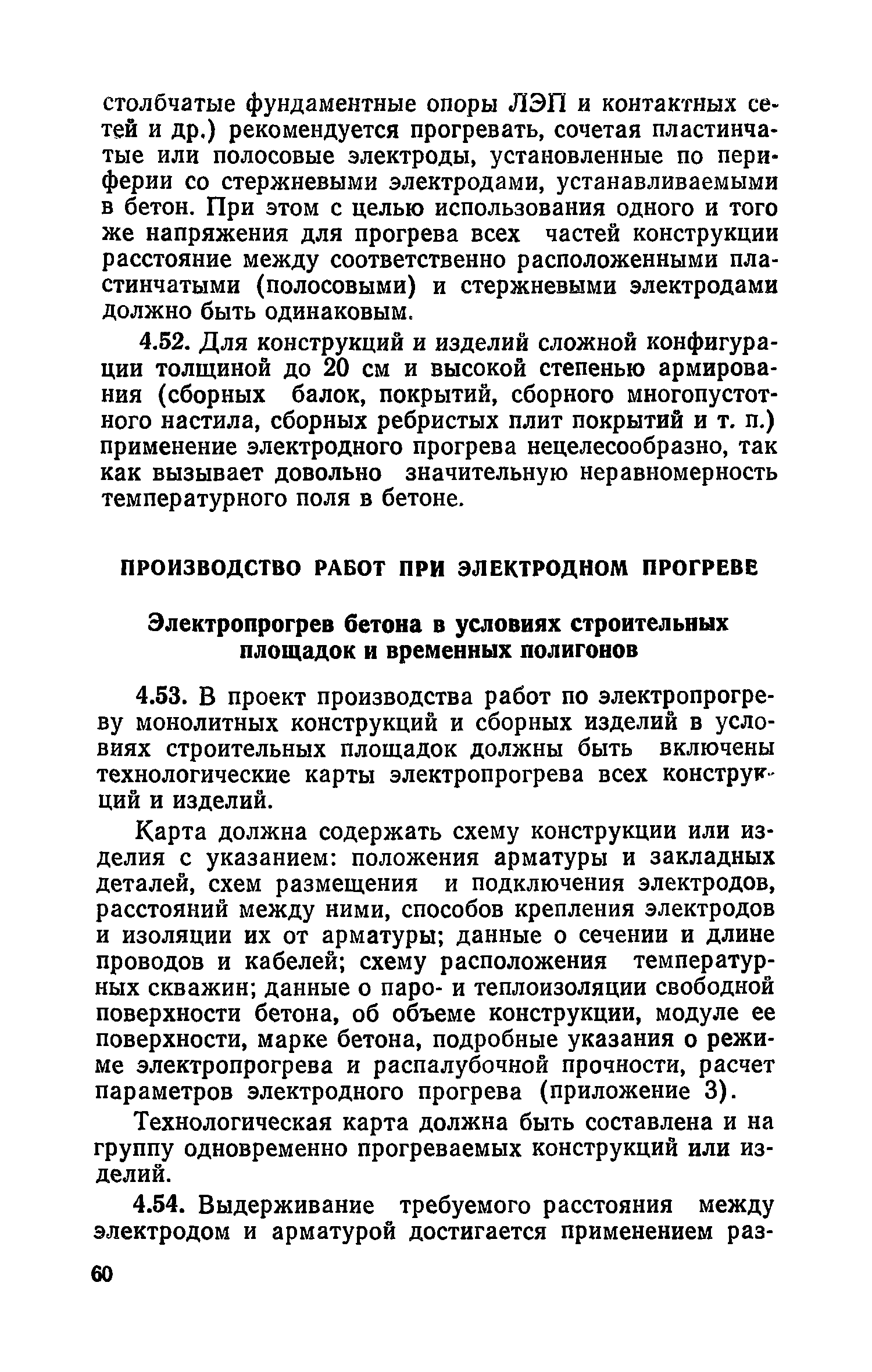 столбчатые фундаментные опоры ЛЭП и контактных сетей и др.) рекомендуется прогревать, сочетая пластинчатые или полосовые электроды, установленные по периферии со стержневыми электродами, устанавливаемыми в бетон. При этом с целью использования одного и того же напряжения для прогрева всех частей конструкции расстояние между соответственно расположенными пластинчатыми (полосовыми) и стержневыми электродами должно быть одинаковым.

4.52. Для конструкций и изделий сложной конфигурации толщиной до 20 см и высокой степенью армирования (сборных балок, покрытий, сборного многопустотного настила, сборных ребристых плит покрытий и т. п.) применение электродного прогрева нецелесообразно, так как вызывает довольно значительную неравномерность температурного поля в бетоне.

ПРОИЗВОДСТВО РАБОТ ПРИ ЭЛЕКТРОДНОМ ПРОГРЕВЕ

Электропрогрев бетона в условиях строительных площадок и временных полигонов

4.53. В проект производства работ по электропрогреву монолитных конструкций и сборных изделий в условиях строительных площадок должны быть включены технологические карты электропрогрева всех конструкций и изделий.

Карта должна содержать схему конструкции или изделия с указанием: положения арматуры и закладных деталей, схем размещения и подключения электродов, расстояний между ними, способов крепления электродов и изоляции их от арматуры; данные о сечении и длине проводов и кабелей; схему расположения температурных скважин; данные о паро- и теплоизоляции свободной поверхности бетона, об объеме конструкции, модуле ее поверхности, марке бетона, подробные указания о режиме электропрогрева и распалубочной прочности, расчет параметров электродного прогрева (приложение 3).

Технологическая карта должна быть составлена и на группу одновременно прогреваемых конструкций или изделий.

4.54. Выдерживание требуемого расстояния между электродом и арматурой достигается применением раз-

60